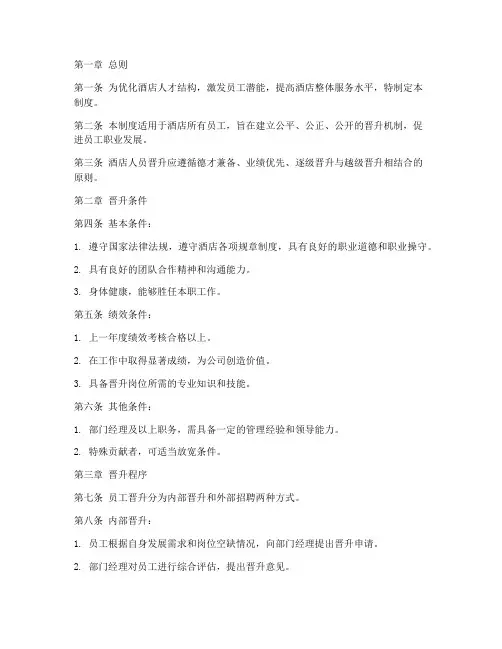 第一章 总则

第一条 为优化酒店人才结构，激发员工潜能，提高酒店整体服务水平，特制定本制度。

第二条 本制度适用于酒店所有员工，旨在建立公平、公正、公开的晋升机制，促进员工职业发展。

第三条 酒店人员晋升应遵循德才兼备、业绩优先、逐级晋升与越级晋升相结合的原则。

第二章 晋升条件

第四条 基本条件：

1. 遵守国家法律法规，遵守酒店各项规章制度，具有良好的职业道德和职业操守。

2. 具有良好的团队合作精神和沟通能力。

3. 身体健康，能够胜任本职工作。

第五条 绩效条件：

1. 上一年度绩效考核合格以上。

2. 在工作中取得显著成绩，为公司创造价值。

3. 具备晋升岗位所需的专业知识和技能。

第六条 其他条件：

1. 部门经理及以上职务，需具备一定的管理经验和领导能力。

2. 特殊贡献者，可适当放宽条件。

第三章 晋升程序

第七条 员工晋升分为内部晋升和外部招聘两种方式。

第八条 内部晋升：

1. 员工根据自身发展需求和岗位空缺情况，向部门经理提出晋升申请。

2. 部门经理对员工进行综合评估，提出晋升意见。